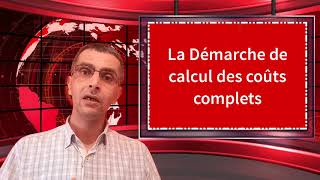 La Démarche de calcul des coûts complets